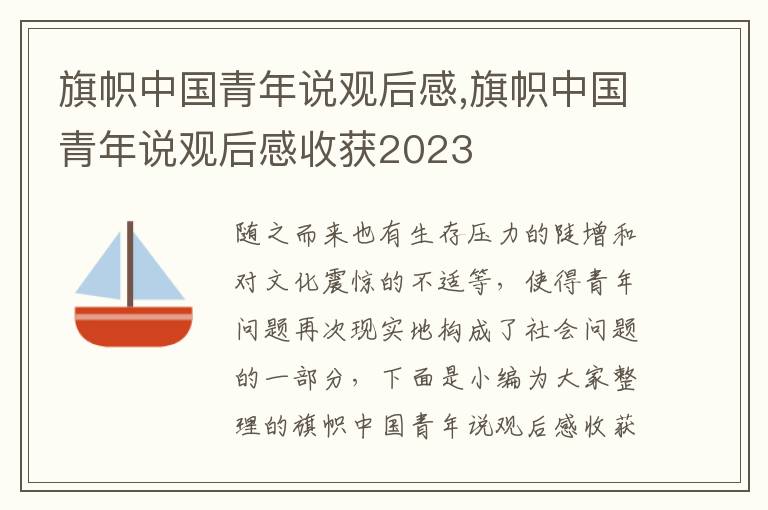 旗帜中国青年说观后感,旗帜中国青年说观后感收获2023

随之而来也有生存压力的陡增和对文化震惊的不适等，使得青年问题再次现实地构成了社会问题的一部分，下面是小编为大家整理的旗帜中国青年说观后感收获